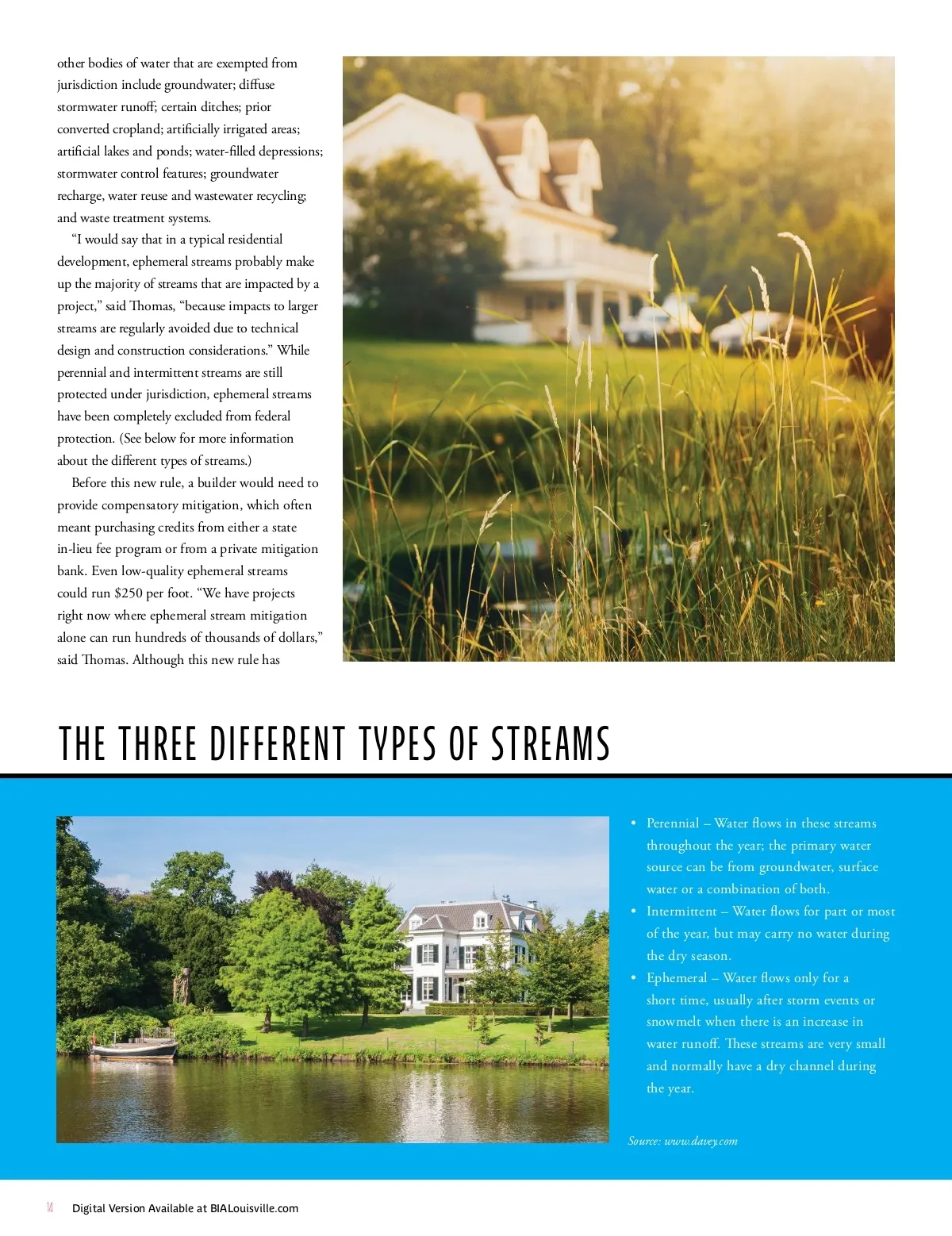 other bodies of water that are exempted from jurisdiction include groundwater; diffuse stormwater runoff; certain ditches; prior converted cropland; artificially irrigated areas; artificial lakes and ponds; water-filled depressions; stormwater control features; groundwater recharge, water reuse and wastewater recycling; and waste treatment systems.

“I would say that in a typical residential development, ephemeral streams probably make up the majority of streams that are impacted by a project,” said Thomas, “because impacts to larger streams are regularly avoided due to technical design and construction considerations.” While perennial and intermittent streams are still protected under jurisdiction, ephemeral streams have been completely excluded from federal protection. (See below for more information about the different types of streams.)

Before this new rule, a builder would need to provide compensatory mitigation, which often meant purchasing credits from either a state in-lieu fee program or from a private mitigation bank. Even low-quality ephemeral streams could run $250 per foot. “We have projects right now where ephemeral stream mitigation alone can run hundreds of thousands of dollars,” said Thomas. Although this new rule has

THE THREE DIFFERENT TYPES OF STREAMS

• Perennial – Water flows in these streams throughout the year; the primary water source can be from groundwater, surface water or a combination of both.
• Intermittent – Water flows for part or most of the year, but may carry no water during the dry season.
• Ephemeral – Water flows only for a short time, usually after storm events or snowmelt when there is an increase in water runoff. These streams are very small and normally have a dry channel during the year.

Source: www.davey.com

14 Digital Version Available at BIALouisville.com